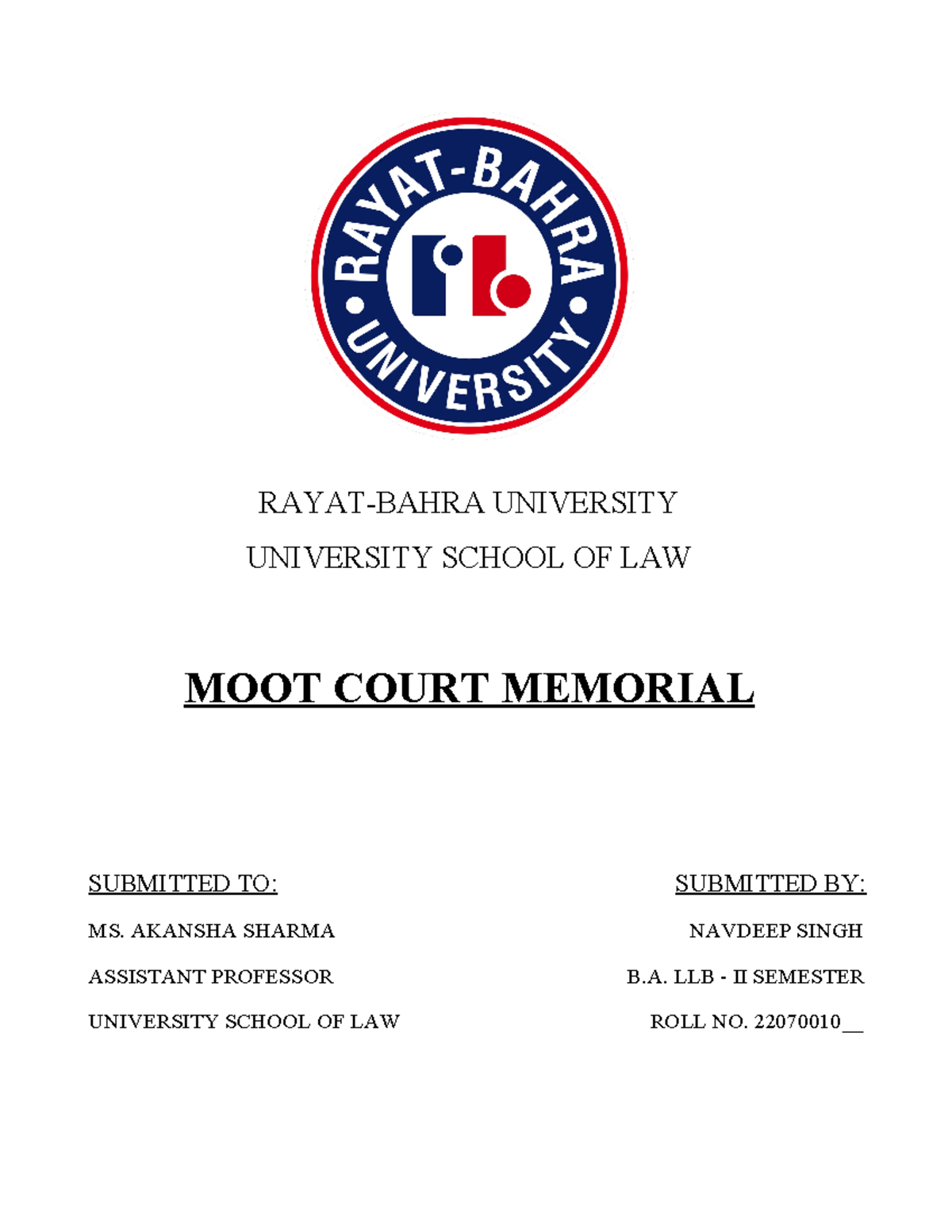 RAYAT-BAHRA UNIVERSITY

RAYAT-BAHRA UNIVERSITY

UNIVERSITY SCHOOL OF LAW

MOOT COURT MEMORIAL

SUBMITTED TO:

MS. AKANSHA SHARMA

ASSISTANT PROFESSOR

UNIVERSITY SCHOOL OF LAW

SUBMITTED BY:

NAVDEEP SINGH

B.A. LLB - II SEMESTER

ROLL NO. 22070010__